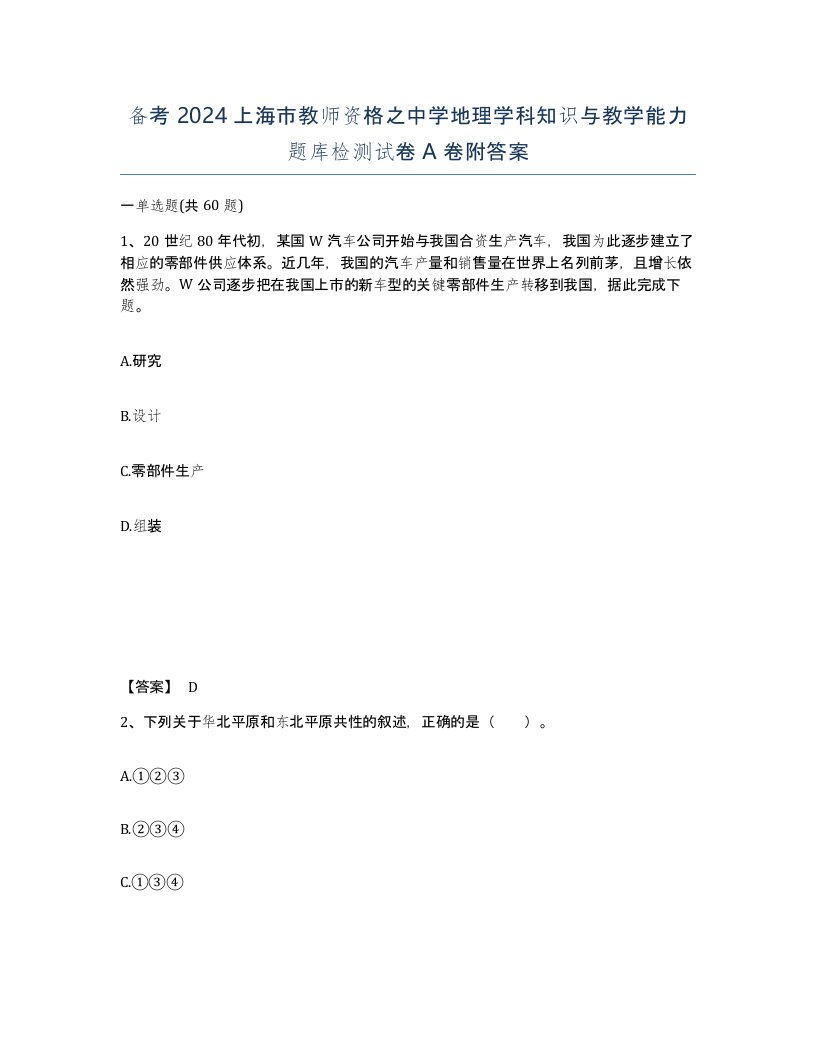 备考 2024 上海市教师资格之中学地理学科知识与教学能力题库检测试卷 A 卷附答案

一单选题(共 60 题)

1、20 世纪 80 年代初，某国 W 汽车公司开始与我国合资生产汽车，我国为此逐步建立了相应的零部件供应体系。近几年，我国的汽车产量和销售量在世界上名列前茅，且增长依然强劲。W 公司逐步把在我国上市的新车型的关键零部件生产转移到我国，据此完成下题。

A.研究

B.设计

C.零部件生产

D.组装

【答案】 D

2、下列关于华北平原和东北平原共性的叙述，正确的是（　）。

A.①②③

B.②③④

C.①③④